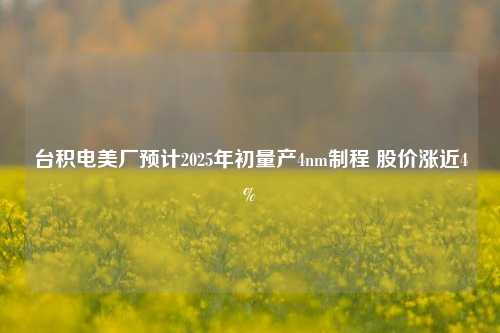 台积电美厂预计2025年初量产4nm制程 股价涨近4%